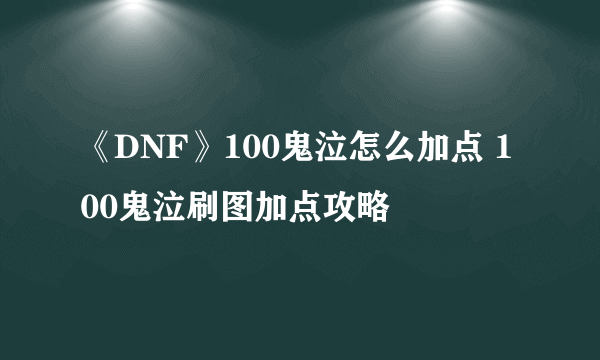 《DNF》100鬼泣怎么加点 100鬼泣刷图加点攻略